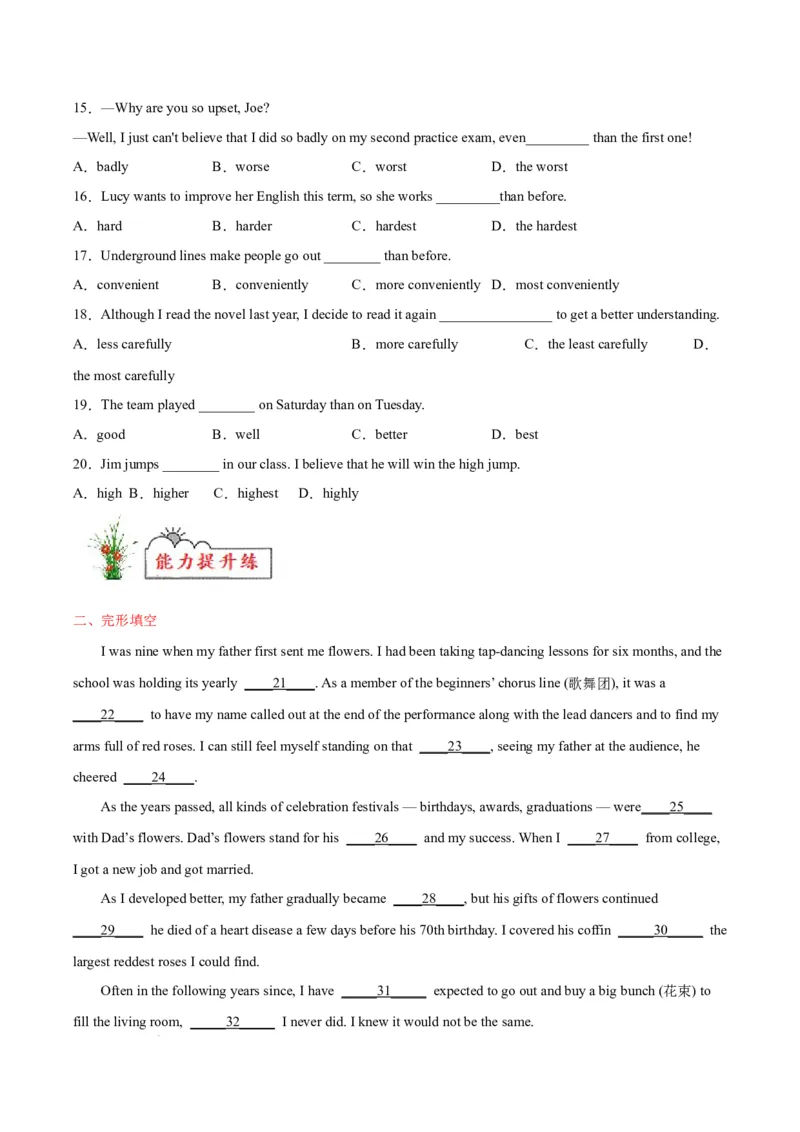 15．—Why are you so upset, Joe?

—Well, I just can't believe that I did so badly on my second practice exam, even_________ than the first one!

A．badly　　B．worse　　C．worst　　D．the worst

16．Lucy wants to improve her English this term, so she works _________than before.

A．hard　　B．harder　　C．hardest　　D．the hardest

17．Underground lines make people go out ________ than before.

A．convenient　　B．conveniently　　C．more conveniently　D．most conveniently

18．Although I read the novel last year, I decide to read it again ________________ to get a better understanding.

A．less carefully　　B．more carefully　　C．the least carefully　　D．the most carefully

19．The team played ________ on Saturday than on Tuesday.

A．good　　B．well　　C．better　　D．best

20．Jim jumps ________ in our class. I believe that he will win the high jump.

A．high B．higher　C．highest　D．highly

能力提升练

二、完形填空

I was nine when my father first sent me flowers. I had been taking tap-dancing lessons for six months, and the school was holding its yearly ____21____. As a member of the beginners' chorus line (歌舞团), it was a ____22____ to have my name called out at the end of the performance along with the lead dancers and to find my arms full of red roses. I can still feel myself standing on that ____23____, seeing my father at the audience, he cheered ____24____.

As the years passed, all kinds of celebration festivals — birthdays, awards, graduations — were____25____ with Dad's flowers. Dad's flowers stand for his ____26____ and my success. When I ____27____ from college, I got a new job and got married.

As I developed better, my father gradually became ____28____, but his gifts of flowers continued ____29____ he died of a heart disease a few days before his 70th birthday. I covered his coffin _____30_____ the largest reddest roses I could find.

Often in the following years since, I have _____31_____ expected to go out and buy a big bunch (花束) to fill the living room, _____32_____ I never did. I knew it would not be the same.